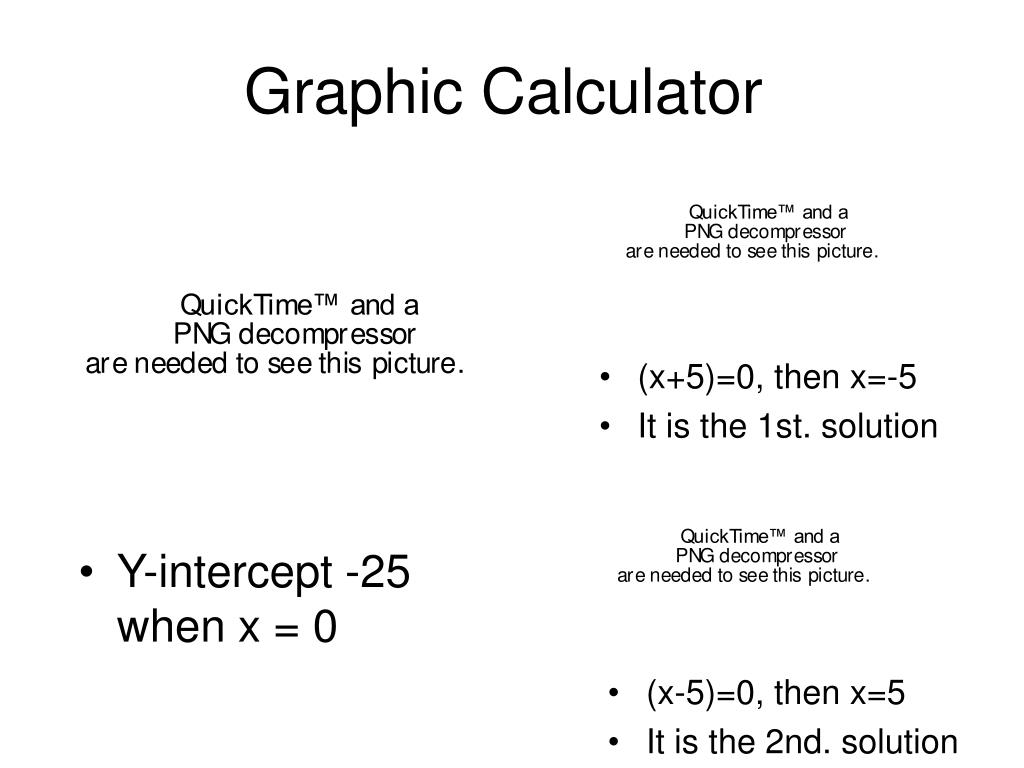 Graphic Calculator

QuickTime™ and a
PNG decompressor
are needed to see this picture.

• Y-intercept -25 when x = 0

QuickTime™ and a
PNG decompressor
are needed to see this picture.

• (x+5)=0, then x=-5
• It is the 1st. solution

QuickTime™ and a
PNG decompressor
are needed to see this picture.

• (x-5)=0, then x=5
• It is the 2nd. solution